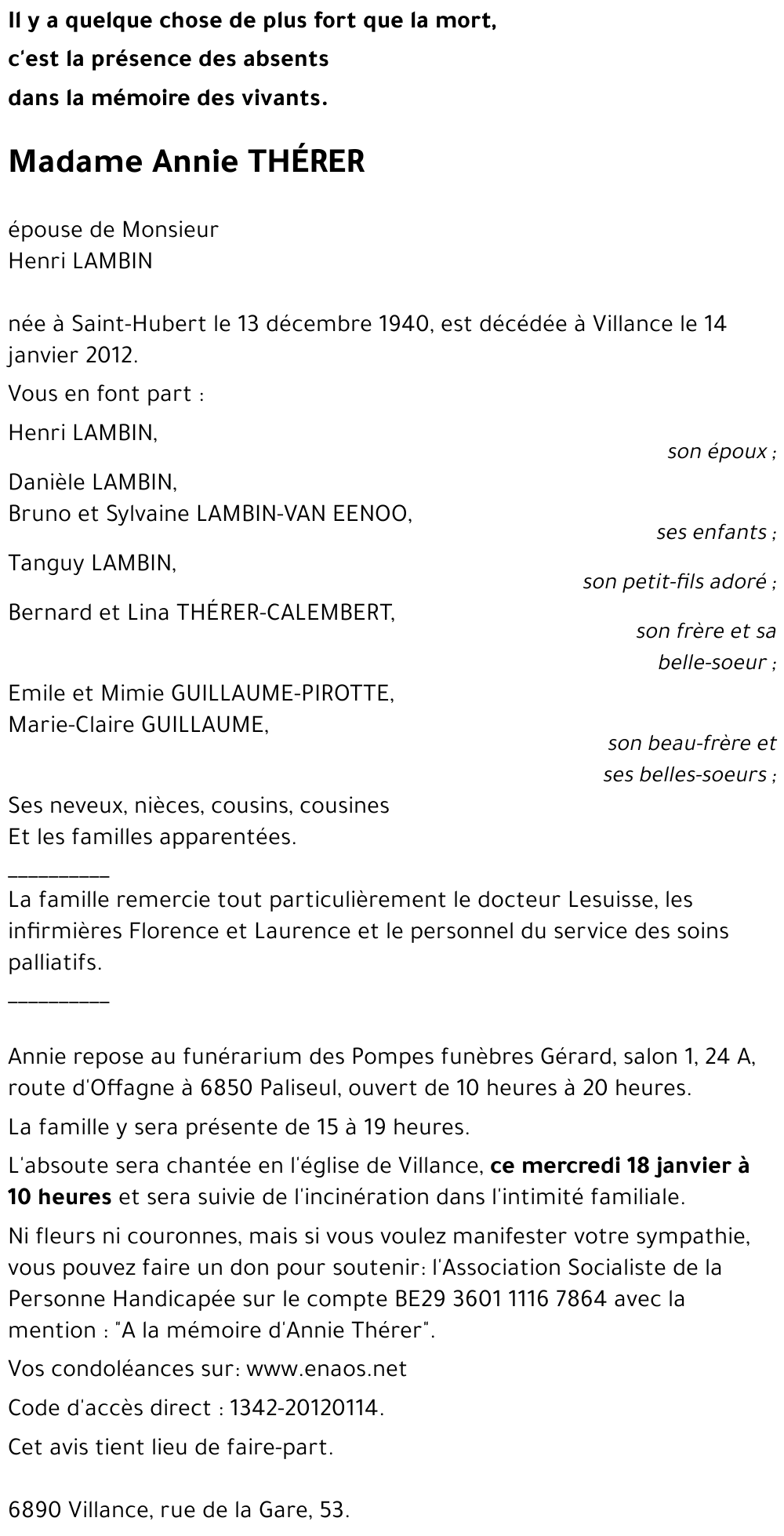 Il y a quelque chose de plus fort que la mort,
c'est la présence des absents
dans la mémoire des vivants.

Madame Annie THÉRER

épouse de Monsieur
Henri LAMBIN

née à Saint-Hubert le 13 décembre 1940, est décédée à Villance le 14 janvier 2012.

Vous en font part :

Henri LAMBIN,
son époux ;

Danièle LAMBIN,
Bruno et Sylvaine LAMBIN-VAN EENOO,
ses enfants ;

Tanguy LAMBIN,
son petit-fils adoré ;

Bernard et Lina THÉRER-CALEMBERT,
son frère et sa belle-soeur ;

Emile et Mimie GUILLAUME-PIROTTE,
Marie-Claire GUILLAUME,
son beau-frère et ses belles-soeurs ;

Ses neveux, nièces, cousins, cousines
Et les familles apparentées.

__________
La famille remercie tout particulièrement le docteur Lesuisse, les infirmières Florence et Laurence et le personnel du service des soins palliatifs.
__________

Annie repose au funérarium des Pompes funèbres Gérard, salon 1, 24 A, route d'Offagne à 6850 Paliseul, ouvert de 10 heures à 20 heures.

La famille y sera présente de 15 à 19 heures.

L'absoute sera chantée en l'église de Villance, ce mercredi 18 janvier à 10 heures et sera suivie de l'incinération dans l'intimité familiale.

Ni fleurs ni couronnes, mais si vous voulez manifester votre sympathie, vous pouvez faire un don pour soutenir: l'Association Socialiste de la Personne Handicapée sur le compte BE29 3601 1116 7864 avec la mention : "A la mémoire d'Annie Thérer".

Vos condoléances sur: www.enaos.net

Code d'accès direct : 1342-20120114.

Cet avis tient lieu de faire-part.

6890 Villance, rue de la Gare, 53.